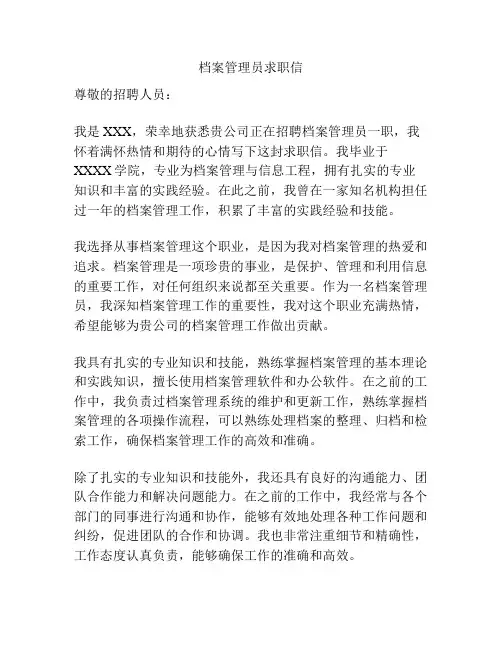 档案管理员求职信

尊敬的招聘人员：

我是 XXX，荣幸地获悉贵公司正在招聘档案管理员一职，我怀着满怀热情和期待的心情写下这封求职信。我毕业于 XXXX 学院，专业为档案管理与信息工程，拥有扎实的专业知识和丰富的实践经验。在此之前，我曾在一家知名机构担任过一年的档案管理工作，积累了丰富的实践经验和技能。

我选择从事档案管理这个职业，是因为我对档案管理的热爱和追求。档案管理是一项珍贵的事业，是保护、管理和利用信息的重要工作，对任何组织来说都至关重要。作为一名档案管理员，我深知档案管理工作的重要性，我对这个职业充满热情，希望能够为贵公司的档案管理工作做出贡献。

我具有扎实的专业知识和技能，熟练掌握档案管理的基本理论和实践知识，擅长使用档案管理软件和办公软件。在之前的工作中，我负责过档案管理系统的维护和更新工作，熟练掌握档案管理的各项操作流程，可以熟练处理档案的整理、归档和检索工作，确保档案管理工作的高效和准确。

除了扎实的专业知识和技能外，我还具有良好的沟通能力、团队合作能力和解决问题能力。在之前的工作中，我经常与各个部门的同事进行沟通和协作，能够有效地处理各种工作问题和纠纷，促进团队的合作和协调。我也非常注重细节和精确性，工作态度认真负责，能够确保工作的准确和高效。